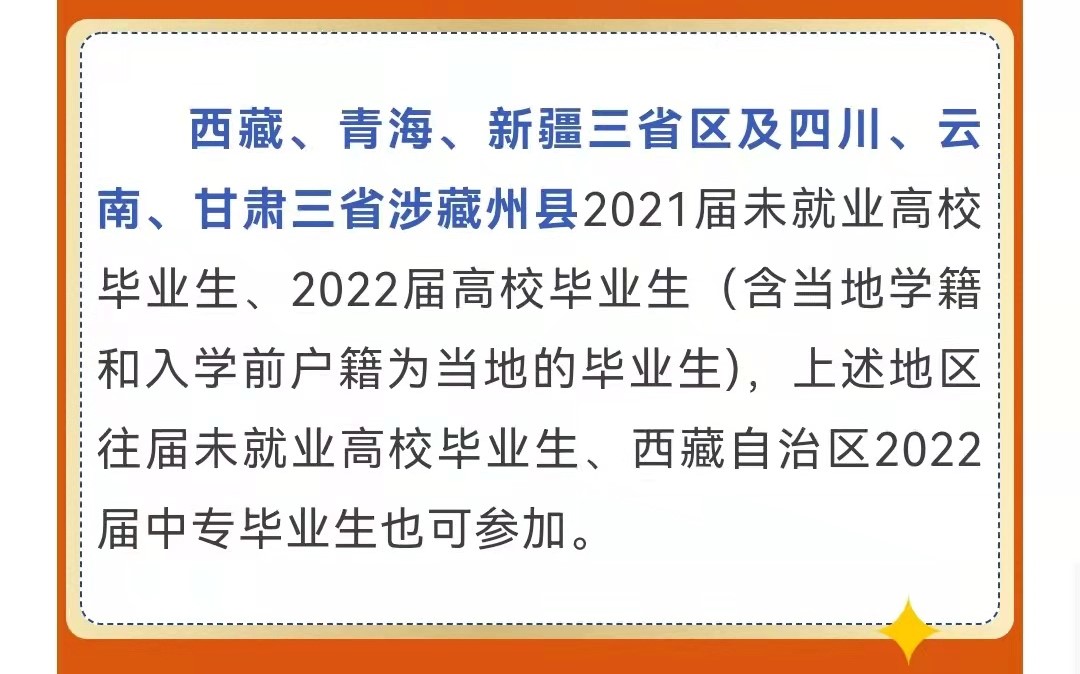 西藏、青海、新疆三省区及四川、云南、甘肃三省涉藏州县2021届未就业高校毕业生、2022届高校毕业生（含当地学籍和入学前户籍为当地的毕业生），上述地区往届未就业高校毕业生、西藏自治区2022届中专毕业生也可参加。